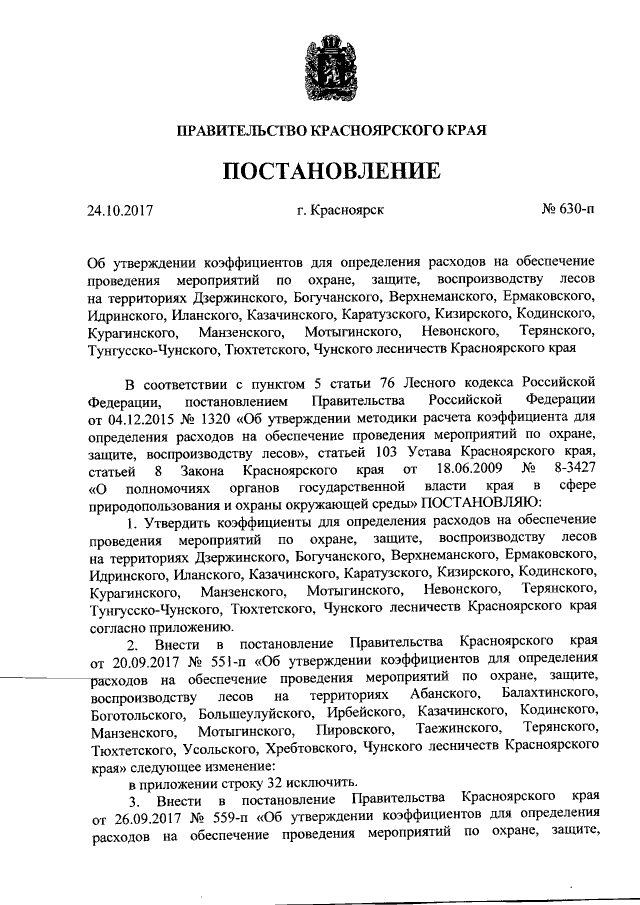 ПРАВИТЕЛЬСТВО КРАСНОЯРСКОГО КРАЯ

ПОСТАНОВЛЕНИЕ

24.10.2017 г. Красноярск № 630-п

Об утверждении коэффициентов для определения расходов на обеспечение проведения мероприятий по охране, защите, воспроизводству лесов на территориях Дзержинского, Богучанского, Верхнеманского, Ермаковского, Идринского, Иланского, Казачинского, Каратузского, Кизирского, Кодинского, Курагинского, Манзенского, Мотыгинского, Невонского, Терянского, Тунгусско-Чунского, Тюхтетского, Чунского лесничеств Красноярского края

В соответствии с пунктом 5 статьи 76 Лесного кодекса Российской Федерации, постановлением Правительства Российской Федерации от 04.12.2015 № 1320 «Об утверждении методики расчета коэффициента для определения расходов на обеспечение проведения мероприятий по охране, защите, воспроизводству лесов», статьей 103 Устава Красноярского края, статьей 8 Закона Красноярского края от 18.06.2009 № 8-3427 «О полномочиях органов государственной власти края в сфере природопользования и охраны окружающей среды» ПОСТАНОВЛЯЮ:

1. Утвердить коэффициенты для определения расходов на обеспечение проведения мероприятий по охране, защите, воспроизводству лесов на территориях Дзержинского, Богучанского, Верхнеманского, Ермаковского, Идринского, Иланского, Казачинского, Каратузского, Кизирского, Кодинского, Курагинского, Манзенского, Мотыгинского, Невонского, Терянского, Тунгусско-Чунского, Тюхтетского, Чунского лесничеств Красноярского края согласно приложению.

2. Внести в постановление Правительства Красноярского края от 20.09.2017 № 551-п «Об утверждении коэффициентов для определения расходов на обеспечение проведения мероприятий по охране, защите, воспроизводству лесов на территориях Абанского, Балахтинского, Боготольского, Большеулуйского, Ирбейского, Казачинского, Кодинского, Манзенского, Мотыгинского, Пировского, Таежинского, Терянского, Тюхтетского, Усольского, Хребтовского, Чунского лесничеств Красноярского края» следующее изменение:

в приложении строку 32 исключить.

3. Внести в постановление Правительства Красноярского края от 26.09.2017 № 559-п «Об утверждении коэффициентов для определения расходов на обеспечение проведения мероприятий по охране, защите,